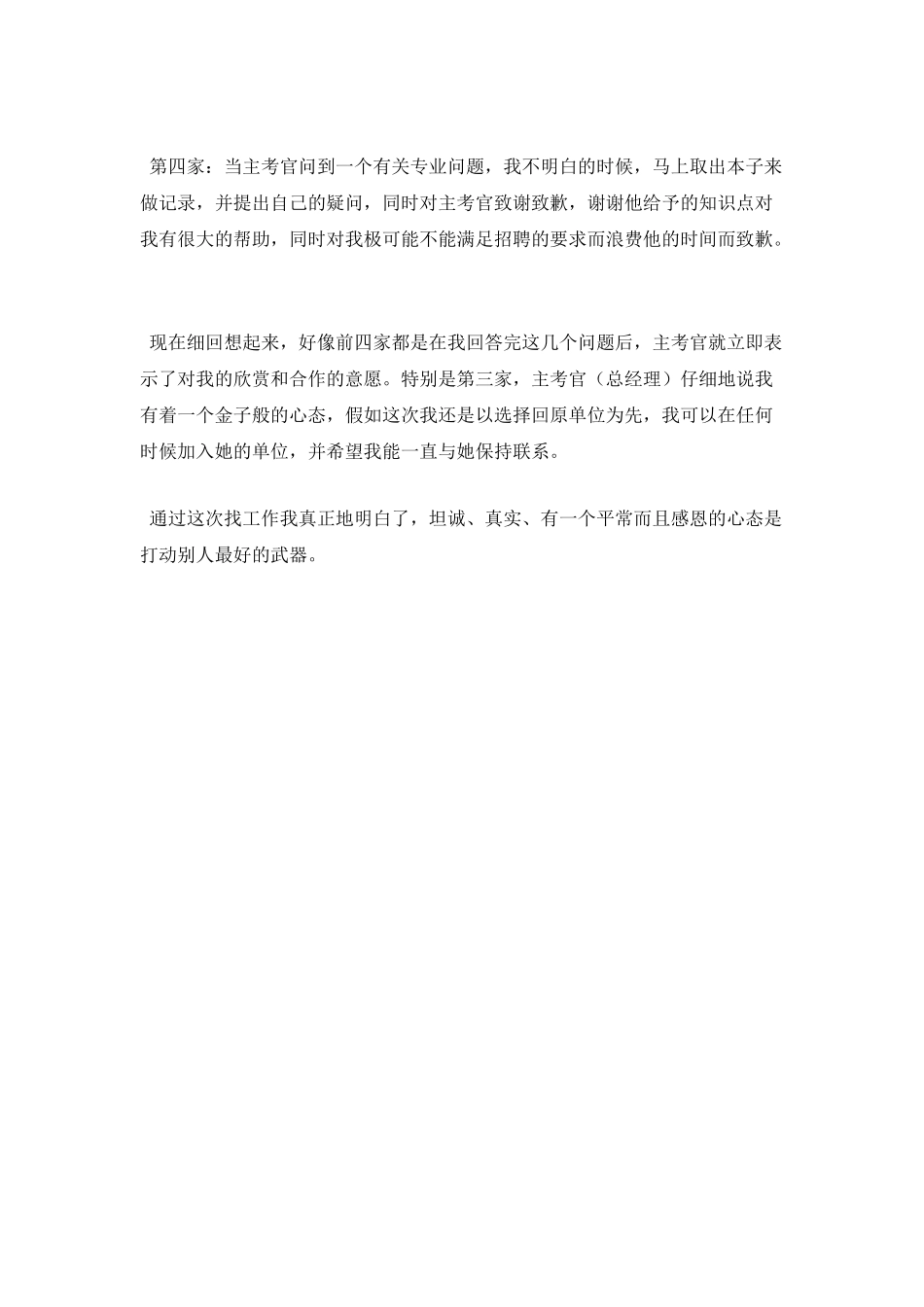 第四家：当主考官问到一个有关专业问题，我不明白的时候，马上取出本子来做记录，并提出自己的疑问，同时对主考官致谢致歉，谢谢他给予的知识点对我有很大的帮助，同时对我极可能不能满足招聘的要求而浪费他的时间而致歉。

现在细回想起来，好像前四家都是在我回答完这几个问题后，主考官就立即表示了对我的欣赏和合作的意愿。特别是第三家，主考官（总经理）仔细地说我有着一个金子般的心态，假如这次我还是以选择回原单位为先，我可以在任何时候加入她的单位，并希望我能一直与她保持联系。

通过这次找工作我真正地明白了，坦诚、真实、有一个平常而且感恩的心态是打动别人最好的武器。